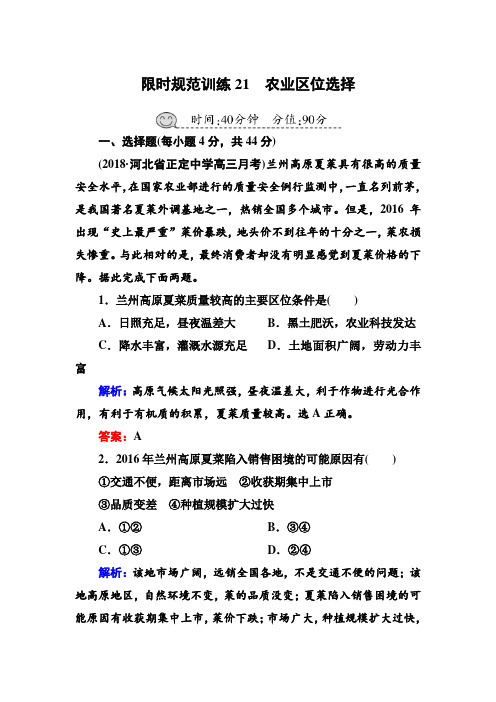 限时规范训练 21　农业区位选择

时间:40分钟　分值:90分

一、选择题(每小题 4 分，共 44 分)

(2018·河北省正定中学高三月考)兰州高原夏菜具有很高的质量安全水平，在国家农业部进行的质量安全例行监测中，一直名列前茅，是我国著名夏菜外调基地之一，热销全国多个城市。但是，2016 年出现“史上最严重”菜价暴跌，地头价不到往年的十分之一，菜农损失惨重。与此相对的是，最终消费者却没有明显感觉到夏菜价格的下降。据此完成下面两题。

1．兰州高原夏菜质量较高的主要区位条件是(　　)

A．日照充足，昼夜温差大　　B．黑土肥沃，农业科技发达

C．降水丰富，灌溉水源充足　　D．土地面积广阔，劳动力丰富

解析：高原气候太阳光照强，昼夜温差大，利于作物进行光合作用，有利于有机质的积累，夏菜质量较高。选 A 正确。

答案：A

2．2016 年兰州高原夏菜陷入销售困境的可能原因有(　　)

①交通不便，距离市场远　②收获期集中上市

③品质变差　④种植规模扩大过快

A．①②　　B．③④

C．①③　　D．②④

解析：该地市场广阔，远销全国各地，不是交通不便的问题；该地高原地区，自然环境不变，菜的品质没变；夏菜陷入销售困境的可能原因有收获期集中上市，菜价下跌；市场广大，种植规模扩大过快，